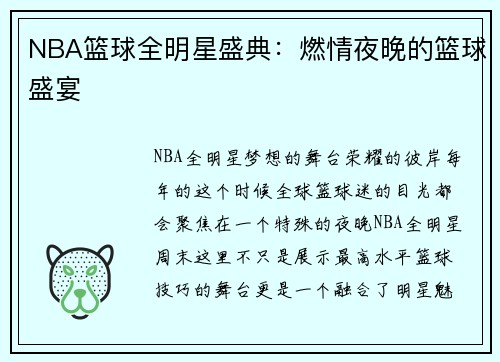 NBA篮球全明星盛典：燃情夜晚的篮球盛宴

NBA全明星梦想的舞台荣耀的彼岸每年的这个时候全球篮球迷的目光都会聚焦在一个特殊的夜晚NBA全明星周末这里不只是展示最高水平篮球技巧的舞台更是一个融合了明星魅